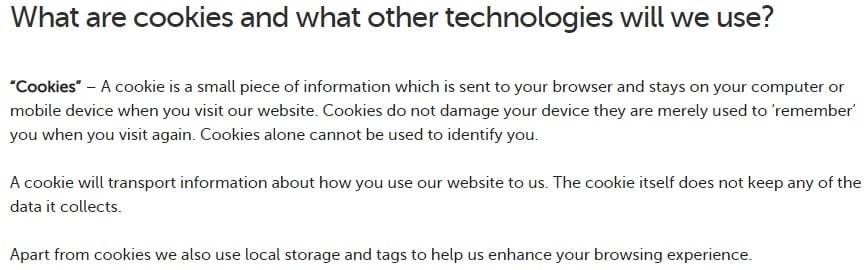 What are cookies and what other technologies will we use?

"Cookies" – A cookie is a small piece of information which is sent to your browser and stays on your computer or mobile device when you visit our website. Cookies do not damage your device they are merely used to 'remember' you when you visit again. Cookies alone cannot be used to identify you.

A cookie will transport information about how you use our website to us. The cookie itself does not keep any of the data it collects.

Apart from cookies we also use local storage and tags to help us enhance your browsing experience.